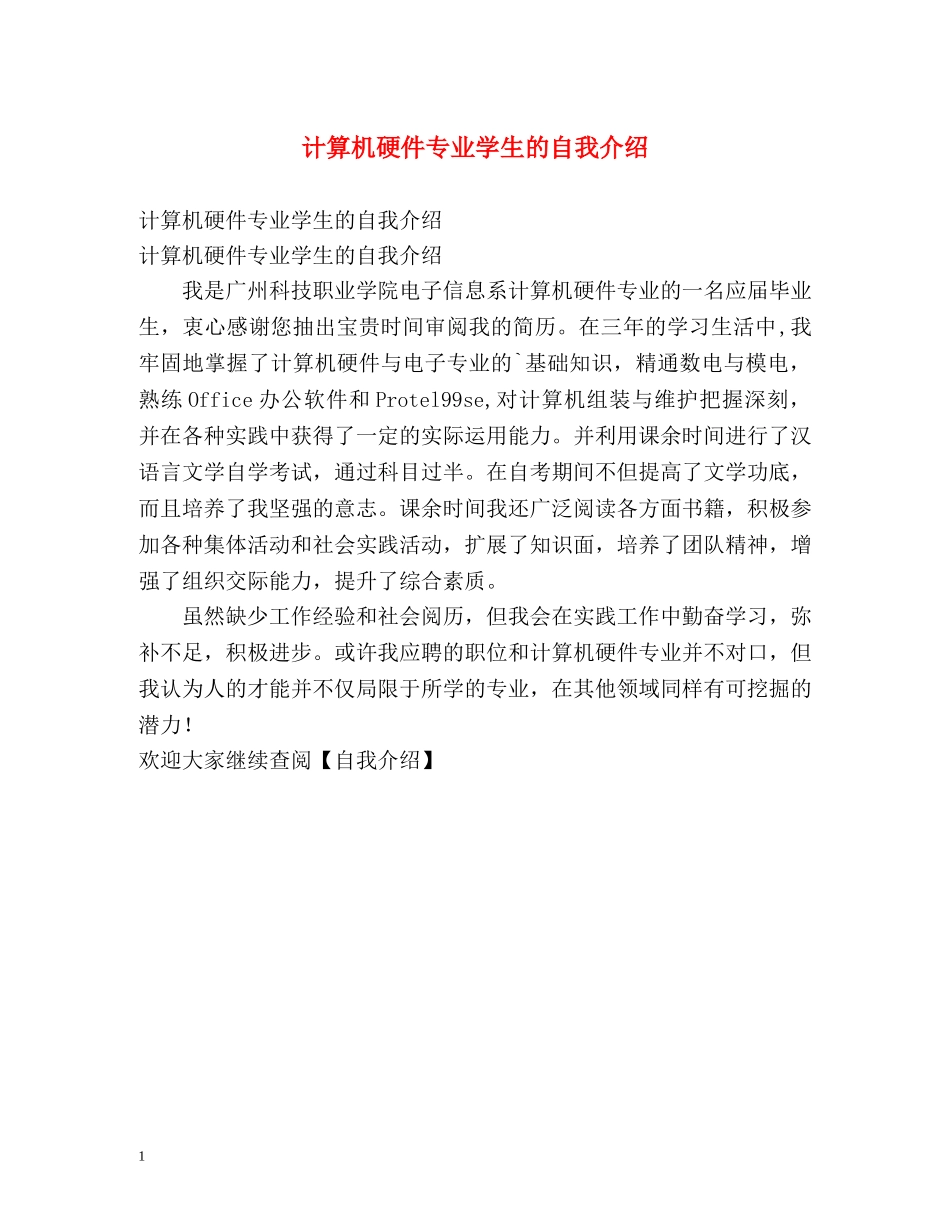 计算机硬件专业学生的自我介绍

计算机硬件专业学生的自我介绍
计算机硬件专业学生的自我介绍

我是广州科技职业学院电子信息系计算机硬件专业的一名应届毕业生，衷心感谢您抽出宝贵时间审阅我的简历。在三年的学习生活中,我牢固地掌握了计算机硬件与电子专业的`基础知识，精通数电与模电，熟练Office办公软件和Protel99se,对计算机组装与维护把握深刻，并在各种实践中获得了一定的实际运用能力。并利用课余时间进行了汉语言文学自学考试，通过科目过半。在自考期间不但提高了文学功底，而且培养了我坚强的意志。课余时间我还广泛阅读各方面书籍，积极参加各种集体活动和社会实践活动，扩展了知识面，培养了团队精神，增强了组织交际能力，提升了综合素质。

虽然缺少工作经验和社会阅历，但我会在实践工作中勤奋学习，弥补不足，积极进步。或许我应聘的职位和计算机硬件专业并不对口，但我认为人的才能并不仅局限于所学的专业，在其他领域同样有可挖掘的潜力！
欢迎大家继续查阅【自我介绍】

1